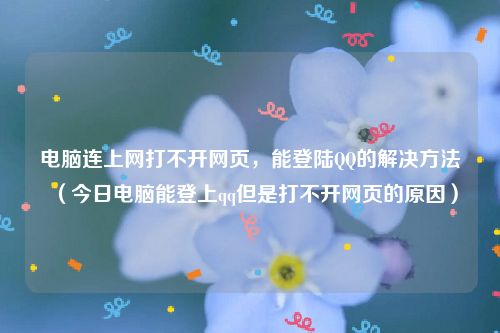 电脑连上网打不开网页，能登陆QQ的解决方法（今日电脑能登上qq但是打不开网页的原因）